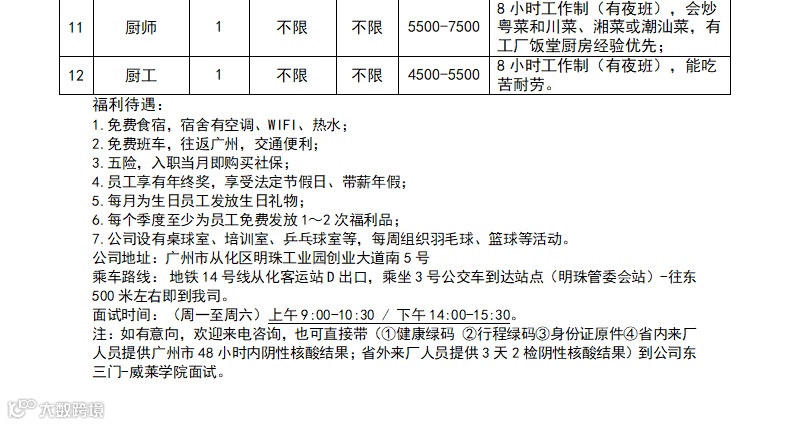 | 11 | 厨师 | 1 | 不限 | 不限 | 5500-7500 | 8小时工作制（有夜班），会炒粤菜和川菜、湘菜或潮汕菜，有工厂饭堂厨房经验优先； |
|---|---|---|---|---|---|---|
| 12 | 厨工 | 1 | 不限 | 不限 | 4500-5500 | 8小时工作制（有夜班），能吃苦耐劳。 |

福利待遇：
1.免费食宿，宿舍有空调、WIFI、热水；
2.免费班车，往返广州，交通便利；
3.五险，入职当月即购买社保；
4.员工享有年终奖，享受法定节假日、带薪年假；
5.每月为生日员工发放生日礼物；
6.每个季度至少为员工免费发放1～2次福利品；
7.公司设有桌球室、培训室、乒乓球室等，每周组织羽毛球、篮球等活动。
公司地址：广州市从化区明珠工业园创业大道南5号
乘车路线：地铁14号线从化客运站D出口，乘坐3号公交车到达站点（明珠管委会站）-往东500米左右即到我司。
面试时间：（周一至周六）上午9:00-10:30 / 下午14:00-15:30。
注：如有意向，欢迎来电咨询，也可直接带（①健康绿码 ②行程绿码③身份证原件④省内来厂人员提供广州市48小时内阴性核酸结果；省外来厂人员提供3天2检阴性核酸结果）到公司东三门-威莱学院面试。

大数跨境